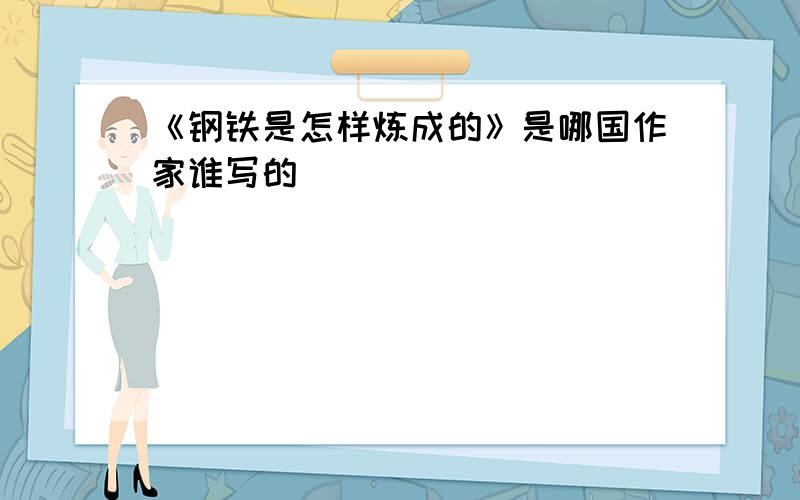 《钢铁是怎样炼成的》是哪国作家谁写的